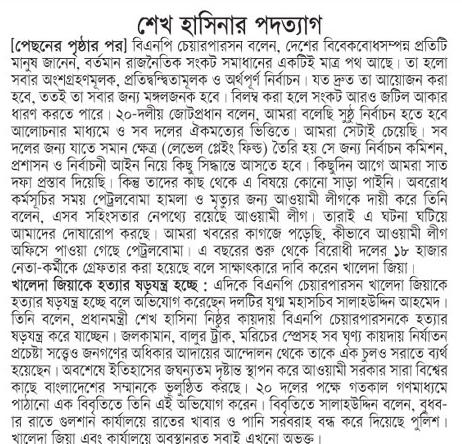 শেখ হাসিনার পদত্যাগ

[পেছনের পৃষ্ঠার পর] বিএনপি চেয়ারপারসন বলেন, দেশের বিবেকবোধসম্পন্ন প্রতিটি মানুষ জানেন, বর্তমান রাজনৈতিক সংকট সমাধানের একটিই মাত্র পথ আছে। তা হলো সবার অংশগ্রহণমূলক, প্রতিদ্বন্দ্বিতামূলক ও অর্থপূর্ণ নির্বাচন। যত দ্রুত তা আয়োজন করা হবে, ততই তা সবার জন্য মঙ্গলজনক হবে। বিলম্ব করা হলে সংকট আরও জটিল আকার ধারণ করতে পারে। ২০-দলীয় জোটপ্রধান বলেন, আমরা বলেছি সুষ্ঠু নির্বাচন হতে হবে আলোচনার মাধ্যমে ও সব দলের ঐকমত্যের ভিত্তিতে। আমরা সেটাই চেয়েছি। সব দলের জন্য যাতে সমান ক্ষেত্র (লেভেল প্লেইং ফিল্ড) তৈরি হয় সে জন্য নির্বাচন কমিশন, প্রশাসন ও নির্বাচনী আইন নিয়ে কিছু সিদ্ধান্তে আসতে হবে। কিছুদিন আগে আমরা সাত দফা প্রস্তাব দিয়েছি। কিন্তু তাদের কাছ থেকে এ বিষয়ে কোনো সাড়া পাইনি। অবরোধ কর্মসূচির সময় পেট্রলবোমা হামলা ও মৃত্যুর জন্য আওয়ামী লীগকে দায়ী করে তিনি বলেন, এসব সহিংসতার নেপথ্যে রয়েছে আওয়ামী লীগ। তারাই এ ঘটনা ঘটিয়ে আমাদের দোষারোপ করছে। আমরা খবরের কাগজে পড়েছি, কীভাবে আওয়ামী লীগ অফিসে পাওয়া গেছে পেট্রলবোমা। এ বছরের শুরু থেকে বিরোধী দলের ১৮ হাজার নেতা-কর্মীকে গ্রেফতার করা হয়েছে বলে সাক্ষাৎকারে দাবি করেন খালেদা জিয়া।

খালেদা জিয়াকে হত্যার ষড়যন্ত্র হচ্ছে : এদিকে বিএনপি চেয়ারপারসন খালেদা জিয়াকে হত্যার ষড়যন্ত্র হচ্ছে বলে অভিযোগ করেছেন দলটির যুগ্ম মহাসচিব সালাহউদ্দিন আহমেদ। তিনি বলেন, প্রধানমন্ত্রী শেখ হাসিনা নিষ্ঠুর কায়দায় বিএনপি চেয়ারপারসনকে হত্যার ষড়যন্ত্র করে যাচ্ছেন। জলকামান, বালুর ট্রাক, মরিচের স্প্রেসহ সব ঘৃণ্য কায়দায় নির্যাতন প্রচেষ্টা সত্ত্বেও জনগণের অধিকার আদায়ের আন্দোলন থেকে তাকে এক চুলও সরাতে ব্যর্থ হয়েছেন। অবশেষে ইতিহাসের জঘন্যতম দৃষ্টান্ত স্থাপন করে আওয়ামী সরকার সারা বিশ্বের কাছে বাংলাদেশের সম্মানকে ভূলুণ্ঠিত করছে। ২০ দলের পক্ষে গতকাল গণমাধ্যমে পাঠানো এক বিবৃতিতে তিনি এই অভিযোগ করেন। বিবৃতিতে সালাহউদ্দিন বলেন, বুধবার রাতে গুলশান কার্যালয়ে রাতের খাবার ও পানি সরবরাহ বন্ধ করে দিয়েছে পুলিশ। খালেদা জিয়া এবং কার্যালয়ে অবস্থানরত সবাই এখনো অভুক্ত।